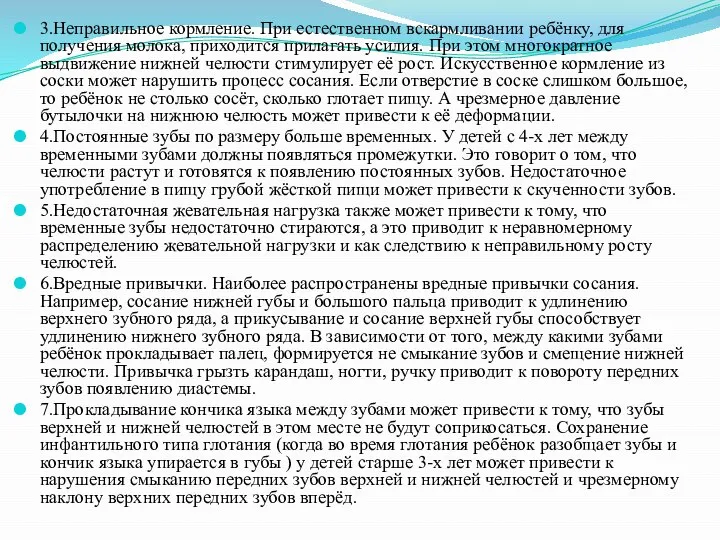 3.Неправильное кормление. При естественном вскармливании ребёнку, для получения молока, приходится прилагать усилия. При этом многократное выдвижение нижней челюсти стимулирует её рост. Искусственное кормление из соски может нарушить процесс сосания. Если отверстие в соске слишком большое, то ребёнок не столько сосёт, сколько глотает пищу. А чрезмерное давление бутылочки на нижнюю челюсть может привести к её деформации.

4.Постоянные зубы по размеру больше временных. У детей с 4-х лет между временными зубами должны появляться промежутки. Это говорит о том, что челюсти растут и готовятся к появлению постоянных зубов. Недостаточное употребление в пищу грубой жёсткой пищи может привести к скученности зубов.

5.Недостаточная жевательная нагрузка также может привести к тому, что временные зубы недостаточно стираются, а это приводит к неравномерному распределению жевательной нагрузки и как следствию к неправильному росту челюстей.

6.Вредные привычки. Наиболее распространены вредные привычки сосания. Например, сосание нижней губы и большого пальца приводит к удлинению верхнего зубного ряда, а прикусывание и сосание верхней губы способствует удлинению нижнего зубного ряда. В зависимости от того, между какими зубами ребёнок прокладывает палец, формируется не смыкание зубов и смещение нижней челюсти. Привычка грызть карандаш, ногти, ручку приводит к повороту передних зубов появлению диастемы.

7.Прокладывание кончика языка между зубами может привести к тому, что зубы верхней и нижней челюстей в этом месте не будут соприкосаться. Сохранение инфантильного типа глотания (когда во время глотания ребёнок разобщает зубы и кончик языка упирается в губы ) у детей старше 3-х лет может привести к нарушения смыканию передних зубов верхней и нижней челюстей и чрезмерному наклону верхних передних зубов вперёд.